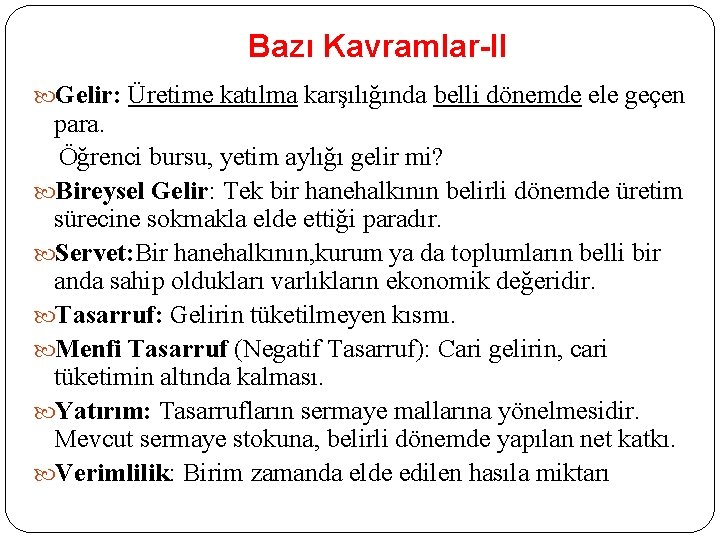 Bazı Kavramlar-II

Gelir: Üretime katılma karşılığında belli dönemde ele geçen para.

Öğrenci bursu, yetim aylığı gelir mi?

Bireysel Gelir: Tek bir hanehalkının belirli dönemde üretim sürecine sokmakla elde ettiği paradır.

Servet:Bir hanehalkının,kurum ya da toplumların belli bir anda sahip oldukları varlıkların ekonomik değeridir.

Tasarruf: Gelirin tüketilmeyen kısmı.

Menfi Tasarruf (Negatif Tasarruf): Cari gelirin, cari tüketimin altında kalması.

Yatırım: Tasarrufların sermaye mallarına yönelmesidir. Mevcut sermaye stokuna, belirli dönemde yapılan net katkı.

Verimlilik: Birim zamanda elde edilen hasıla miktarı